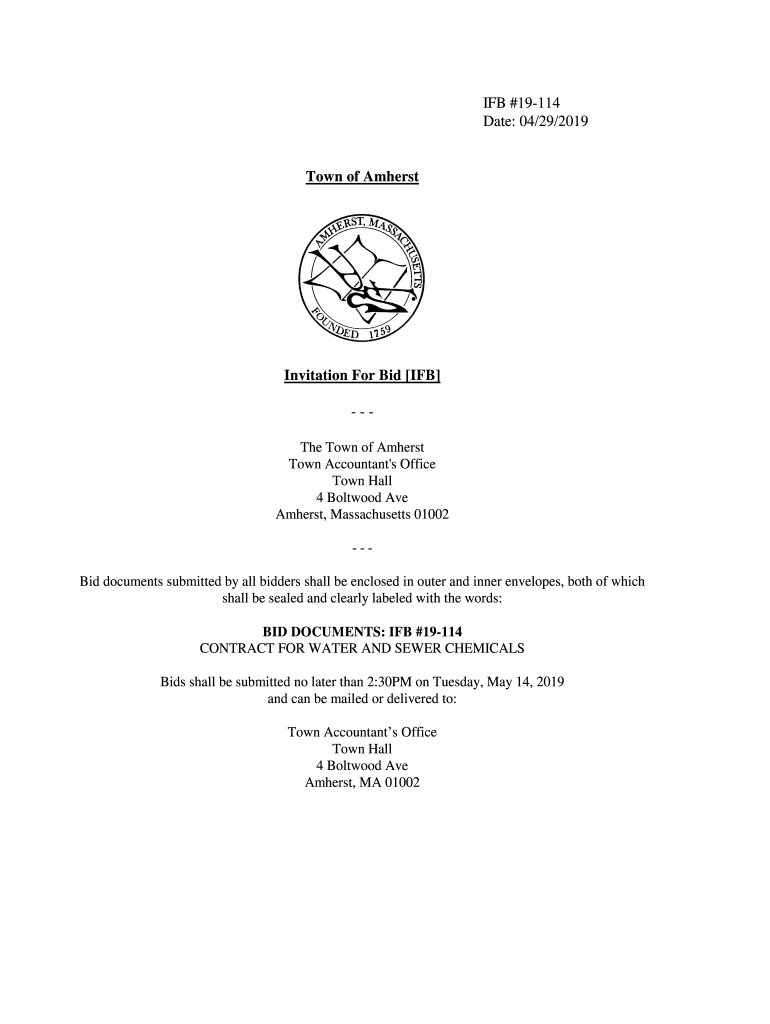 IFB #19-114
Date: 04/29/2019

Town of Amherst

AMHERST, MASSACHUSETTS
FOUNDED 1759

Invitation For Bid [IFB]

- - -

The Town of Amherst
Town Accountant's Office
Town Hall
4 Boltwood Ave
Amherst, Massachusetts 01002

- - -

Bid documents submitted by all bidders shall be enclosed in outer and inner envelopes, both of which shall be sealed and clearly labeled with the words:

BID DOCUMENTS: IFB #19-114
CONTRACT FOR WATER AND SEWER CHEMICALS

Bids shall be submitted no later than 2:30PM on Tuesday, May 14, 2019 and can be mailed or delivered to:

Town Accountant's Office
Town Hall
4 Boltwood Ave
Amherst, MA 01002